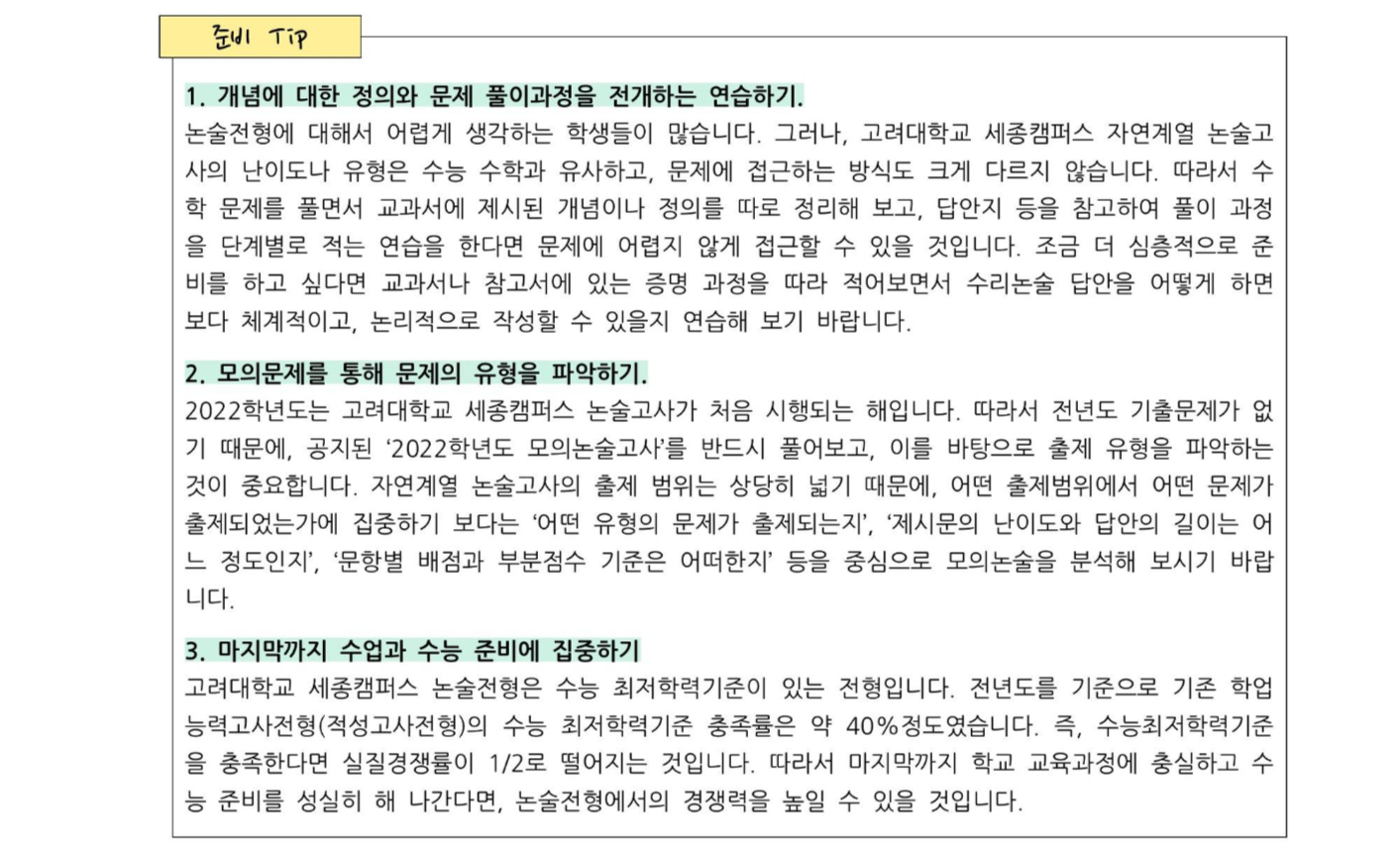 준비 Tip

1. 개념에 대한 정의와 문제 풀이과정을 전개하는 연습하기.
논술전형에 대해서 어렵게 생각하는 학생들이 많습니다. 그러나, 고려대학교 세종캠퍼스 자연계열 논술고사의 난이도나 유형은 수능 수학과 유사하고, 문제에 접근하는 방식도 크게 다르지 않습니다. 따라서 수학 문제를 풀면서 교과서에 제시된 개념이나 정의를 따로 정리해 보고, 답안지 등을 참고하여 풀이 과정을 단계별로 적는 연습을 한다면 문제에 어렵지 않게 접근할 수 있을 것입니다. 조금 더 심층적으로 준비를 하고 싶다면 교과서나 참고서에 있는 증명 과정을 따라 적어보면서 수리논술 답안을 어떻게 하면 보다 체계적이고, 논리적으로 작성할 수 있을지 연습해 보기 바랍니다.

2. 모의문제를 통해 문제의 유형을 파악하기.
2022학년도는 고려대학교 세종캠퍼스 논술고사가 처음 시행되는 해입니다. 따라서 전년도 기출문제가 없기 때문에, 공지된 '2022학년도 모의논술고사'를 반드시 풀어보고, 이를 바탕으로 출제 유형을 파악하는 것이 중요합니다. 자연계열 논술고사의 출제 범위는 상당히 넓기 때문에, 어떤 출제범위에서 어떤 문제가 출제되었는가에 집중하기 보다는 '어떤 유형의 문제가 출제되는지', '제시문의 난이도와 답안의 길이는 어느 정도인지', '문항별 배점과 부분점수 기준은 어떠한지' 등을 중심으로 모의논술을 분석해 보시기 바랍니다.

3. 마지막까지 수업과 수능 준비에 집중하기
고려대학교 세종캠퍼스 논술전형은 수능 최저학력기준이 있는 전형입니다. 전년도를 기준으로 기존 학업능력고사전형(적성고사전형)의 수능 최저학력기준 충족률은 약 40%정도였습니다. 즉, 수능최저학력기준을 충족한다면 실질경쟁률이 1/2로 떨어지는 것입니다. 따라서 마지막까지 학교 교육과정에 충실하고 수능 준비를 성실히 해 나간다면, 논술전형에서의 경쟁력을 높일 수 있을 것입니다.